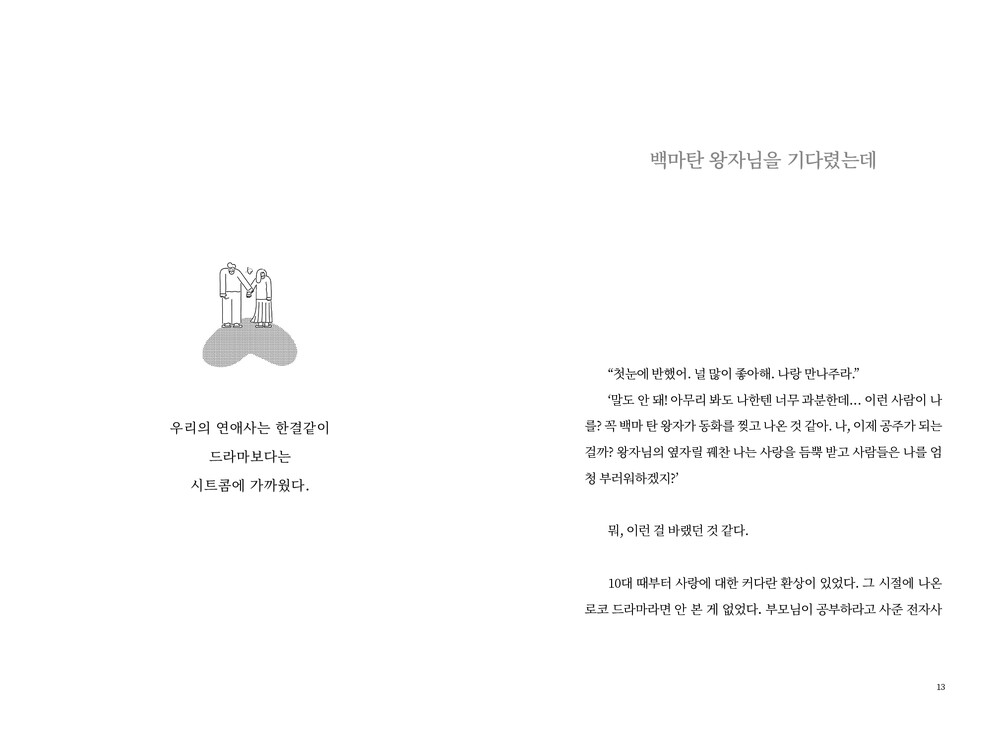 우리의 연애사는 한결같이
드라마보다는
시트콤에 가까웠다.

백마탄 왕자님을 기다렸는데

"첫눈에 반했어. 널 많이 좋아해. 나랑 만나주라."

'말도 안 돼! 아무리 봐도 나한텐 너무 과분한데... 이런 사람이 나를? 꼭 백마 탄 왕자가 동화를 찢고 나온 것 같아. 나, 이제 공주가 되는 걸까? 왕자님의 옆자릴 꿰찬 나는 사랑을 듬뿍 받고 사람들은 나를 엄청 부러워하겠지?'

뭐, 이런 걸 바랬던 것 같다.

10대 때부터 사랑에 대한 커다란 환상이 있었다. 그 시절에 나온 로코 드라마라면 안 본 게 없었다. 부모님이 공부하라고 사준 전자사

13